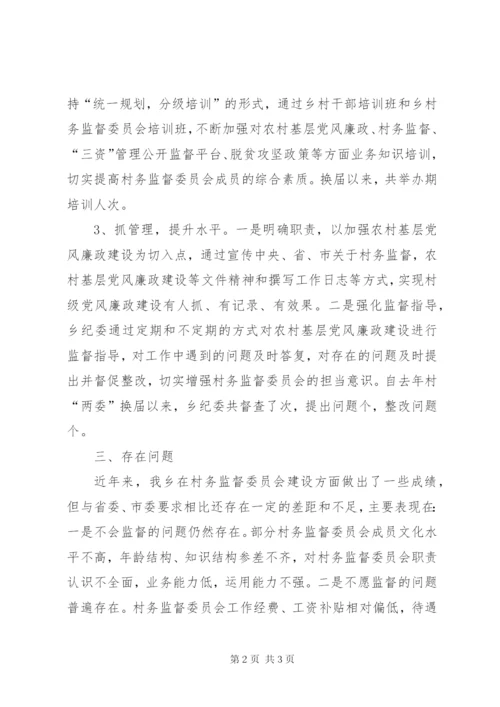 持“统一规划，分级培训”的形式，通过乡村干部培训班和乡村务监督委员会培训班，不断加强对农村基层党风廉政、村务监督、“三资”管理公开监督平台、脱贫攻坚政策等方面业务知识培训，切实提高村务监督委员会成员的综合素质。换届以来，共举办期培训人次。

3、抓管理，提升水平。一是明确职责，以加强农村基层党风廉政建设为切入点，通过宣传中央、省、市关于村务监督，农村基层党风廉政建设等文件精神和撰写工作日志等方式，实现村级党风廉政建设有人抓、有记录、有效果。二是强化监督指导，乡纪委通过定期和不定期的方式对农村基层党风廉政建设进行监督指导，对工作中遇到的问题及时答复，对存在的问题及时提出并督促整改，切实增强村务监督委员会的担当意识。自去年村“两委”换届以来，乡纪委共督查了次，提出问题个，整改问题个。

三、存在问题

近年来，我乡在村务监督委员会建设方面做出了一些成绩，但与省委、市委要求相比还存在一定的差距和不足，主要表现在：一是不会监督的问题仍然存在。部分村务监督委员会成员文化水平不高，年龄结构、知识结构参差不齐，对村务监督委员会职责认识不全面，业务能力低，运用能力不强。二是不愿监督的问题普遍存在。村务监督委员会工作经费、工资补贴相对偏低，待遇

第2页 共3页